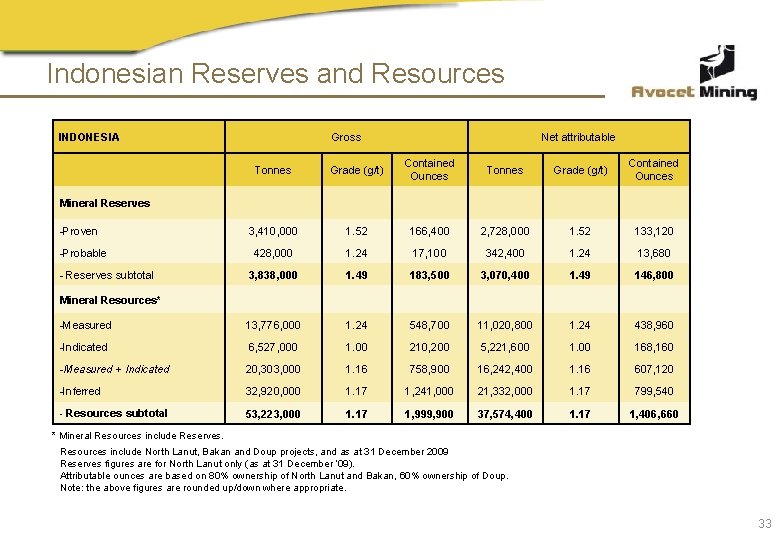 Indonesian Reserves and Resources

Avocet Mining

| INDONESIA | Gross | | | Net attributable | | |
|---|---|---|---|---|---|---|
| | Tonnes | Grade (g/t) | Contained Ounces | Tonnes | Grade (g/t) | Contained Ounces |
| Mineral Reserves | | | | | | |
| -Proven | 3,410,000 | 1.52 | 166,400 | 2,728,000 | 1.52 | 133,120 |
| -Probable | 428,000 | 1.24 | 17,100 | 342,400 | 1.24 | 13,680 |
| - Reserves subtotal | 3,838,000 | 1.49 | 183,500 | 3,070,400 | 1.49 | 146,800 |
| Mineral Resources* | | | | | | |
| -Measured | 13,776,000 | 1.24 | 548,700 | 11,020,800 | 1.24 | 438,960 |
| -Indicated | 6,527,000 | 1.00 | 210,200 | 5,221,600 | 1.00 | 168,160 |
| -Measured + Indicated | 20,303,000 | 1.16 | 758,900 | 16,242,400 | 1.16 | 607,120 |
| -Inferred | 32,920,000 | 1.17 | 1,241,000 | 21,332,000 | 1.17 | 799,540 |
| - Resources subtotal | 53,223,000 | 1.17 | 1,999,900 | 37,574,400 | 1.17 | 1,406,660 |

* Mineral Resources include Reserves.

Resources include North Lanut, Bakan and Doup projects, and as at 31 December 2009
Reserves figures are for North Lanut only (as at 31 December '09).
Attributable ounces are based on 80% ownership of North Lanut and Bakan, 60% ownership of Doup.
Note: the above figures are rounded up/down where appropriate.

33